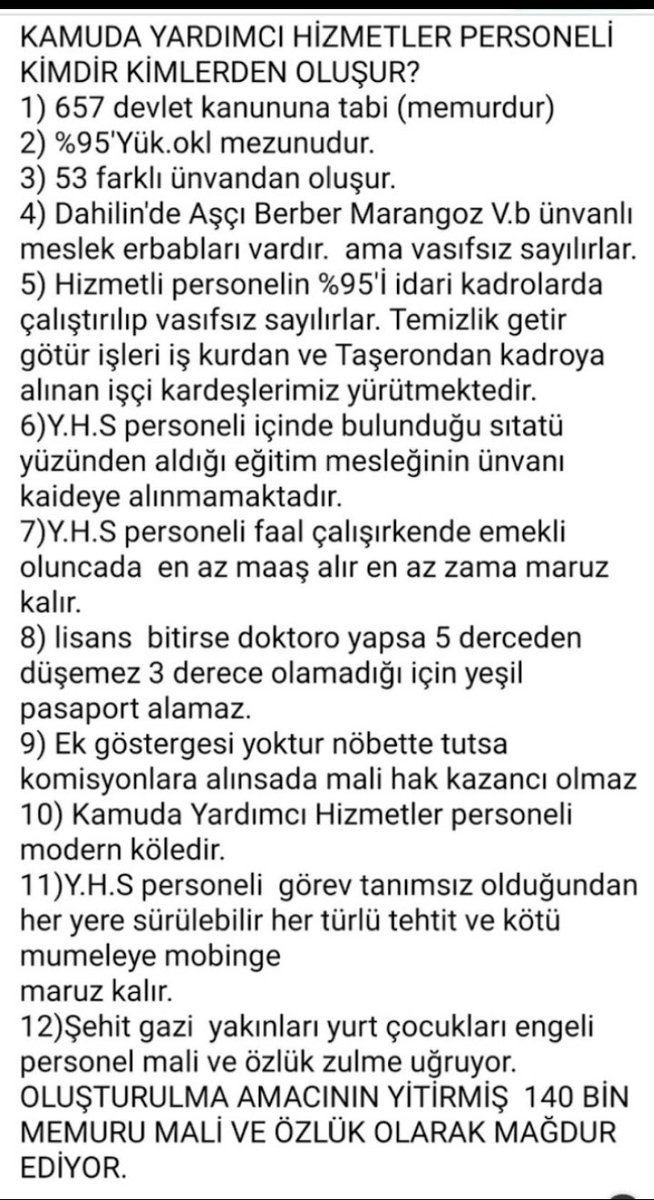 KAMUDA YARDIMCI HİZMETLER PERSONELİ KİMDİR KİMLERDEN OLUŞUR?
1) 657 devlet kanununa tabi (memurdur)
2) %95'Yük.okl mezunudur.
3) 53 farklı ünvandan oluşur.
4) Dahilin'de Aşçı Berber Marangoz V.b ünvanlı meslek erbabları vardır. ama vasıfsız sayılırlar.
5) Hizmetli personelin %95'İ idari kadrolarda çalıştırılıp vasıfsız sayılırlar. Temizlik getir götür işleri iş kurdan ve Taşerondan kadroya alınan işçi kardeşlerimiz yürütmektedir.
6)Y.H.S personeli içinde bulunduğu sıtatü yüzünden aldığı eğitim mesleğinin ünvanı kaideye alınmamaktadır.
7)Y.H.S personeli faal çalışırkende emekli oluncada en az maaş alır en az zama maruz kalır.
8) lisans bitirse doktoro yapsa 5 derceden düşemez 3 derece olamadığı için yeşil pasaport alamaz.
9) Ek göstergesi yoktur nöbette tutsa komisyonlara alınsada mali hak kazancı olmaz
10) Kamuda Yardımcı Hizmetler personeli modern köledir.
11)Y.H.S personeli görev tanımsız olduğundan her yere sürülebilir her türlü tehtit ve kötü mumeleye mobinge
maruz kalır.
12)Şehit gazi yakınları yurt çocukları engeli personel mali ve özlük zulme uğruyor.
OLUŞTURULMA AMACININ YİTİRMİŞ 140 BİN MEMURU MALİ VE ÖZLÜK OLARAK MAĞDUR EDİYOR.